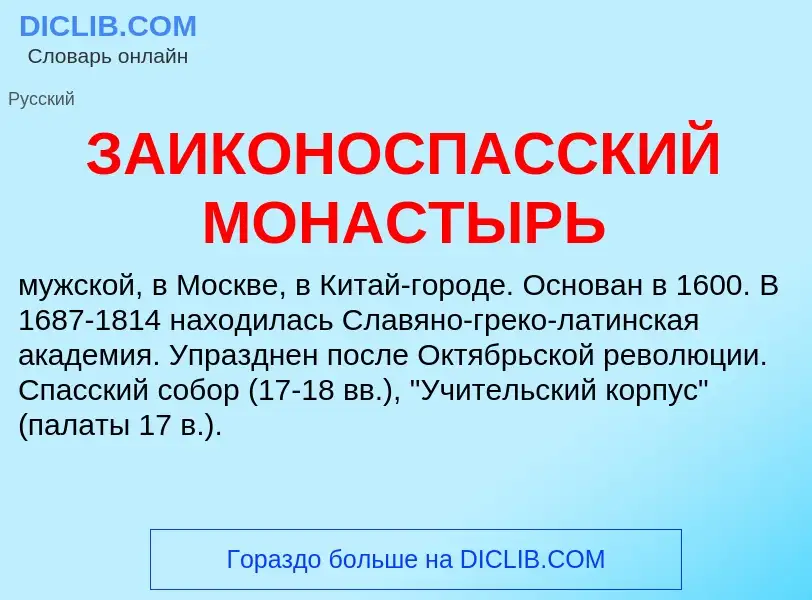 DICLIB.COM
Словарь онлайн

Русский

ЗАИКОНОСПАССКИЙ МОНАСТЫРЬ

мужской, в Москве, в Китай-городе. Основан в 1600. В 1687-1814 находилась Славяно-греко-латинская академия. Упразднен после Октябрьской революции. Спасский собор (17-18 вв.), "Учительский корпус" (палаты 17 в.).

Гораздо больше на DICLIB.COM